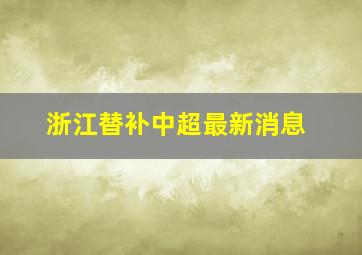 浙江替补中超最新消息